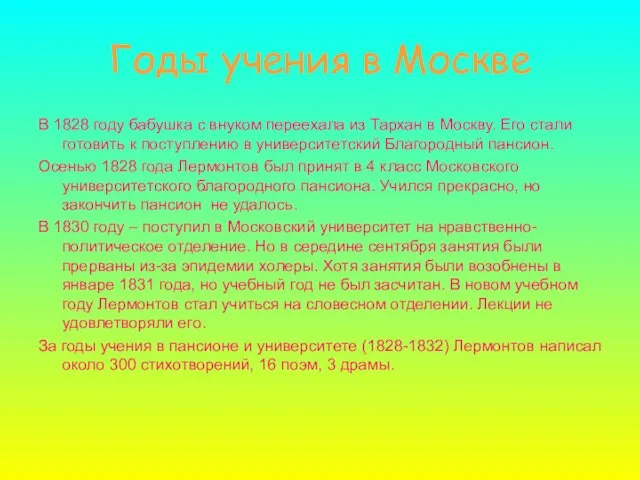 Годы учения в Москве

В 1828 году бабушка с внуком переехала из Тархан в Москву. Его стали готовить к поступлению в университетский Благородный пансион.

Осенью 1828 года Лермонтов был принят в 4 класс Московского университетского благородного пансиона. Учился прекрасно, но закончить пансион не удалось.

В 1830 году – поступил в Московский университет на нравственно-политическое отделение. Но в середине сентября занятия были прерваны из-за эпидемии холеры. Хотя занятия были возобнены в январе 1831 года, но учебный год не был засчитан. В новом учебном году Лермонтов стал учиться на словесном отделении. Лекции не удовлетворяли его.

За годы учения в пансионе и университете (1828-1832) Лермонтов написал около 300 стихотворений, 16 поэм, 3 драмы.